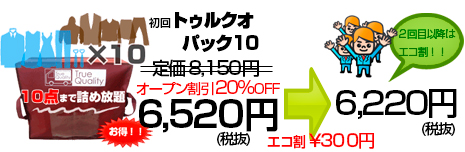 ×10

True Quality
True Quality

10点まで詰め放題

お得！！

初回 トゥルクオ パック10

定価 8,150円

オープン割引20%OFF

6,520円
(税抜)

エコ割 ¥300円

2回目以降は エコ割！！

6,220円
(税抜)